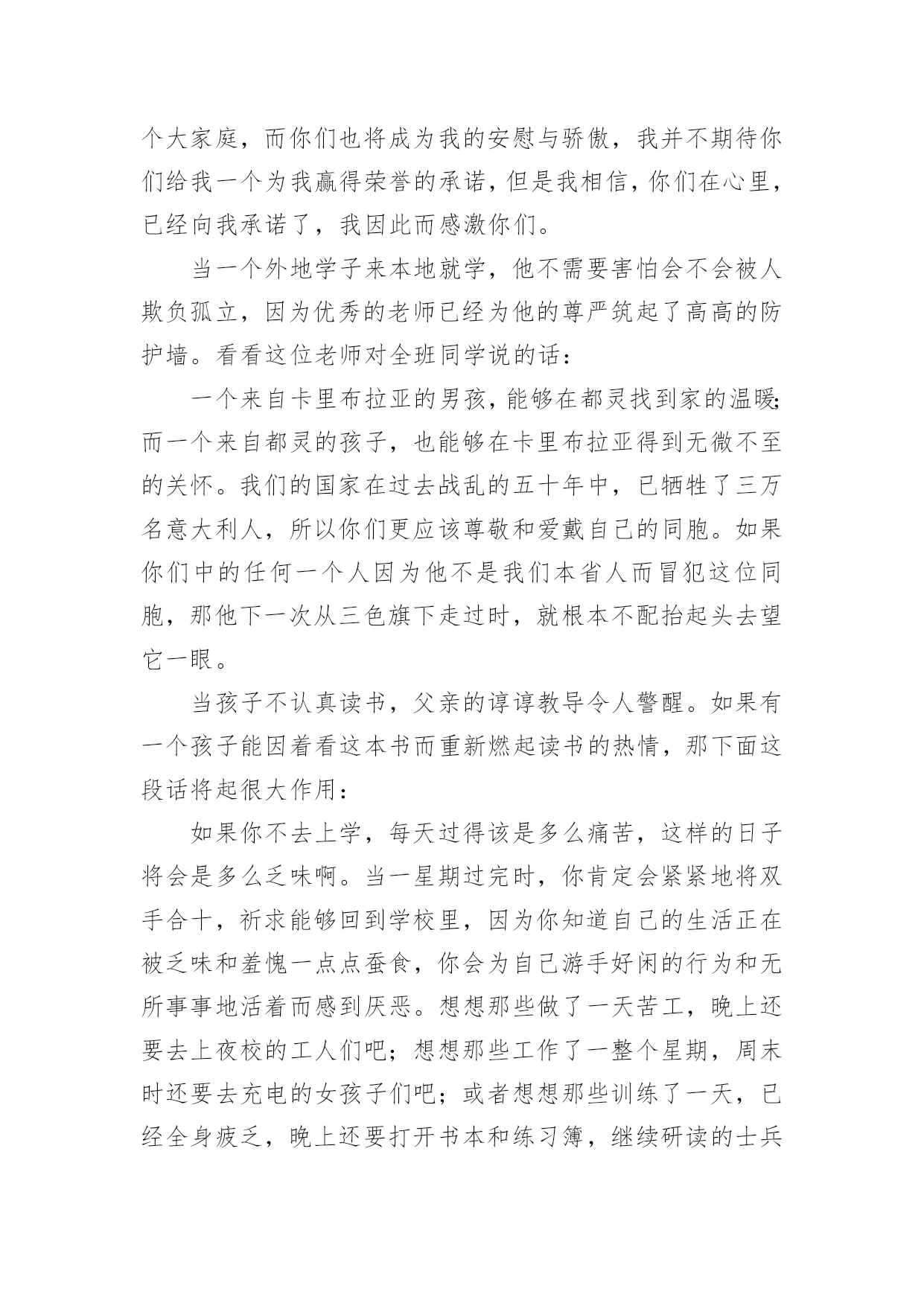 个大家庭，而你们也将成为我的安慰与骄傲，我并不期待你们给我一个为我赢得荣誉的承诺，但是我相信，你们在心里，已经向我承诺了，我因此而感激你们。

当一个外地学子来本地就学，他不需要害怕会不会被人欺负孤立，因为优秀的老师已经为他的尊严筑起了高高的防护墙。看看这位老师对全班同学说的话：

一个来自卡里布拉亚的男孩，能够在都灵找到家的温暖；而一个来自都灵的孩子，也能够在卡里布拉亚得到无微不至的关怀。我们的国家在过去战乱的五十年中，已牺牲了三万名意大利人，所以你们更应该尊敬和爱戴自己的同胞。如果你们中的任何一个人因为他不是我们本省人而冒犯这位同胞，那他下一次从三色旗下走过时，就根本不配抬起头去望它一眼。

当孩子不认真读书，父亲的谆谆教导令人警醒。如果有一个孩子能因着看这本书而重新燃起读书的热情，那下面这段话将起很大作用：

如果你不去上学，每天过得该是多么痛苦，这样的日子将会是多么乏味啊。当一星期过完时，你肯定会紧紧地将双手合十，祈求能够回到学校里，因为你知道自己的生活正在被乏味和羞愧一点点蚕食，你会为自己游手好闲的行为和无所事事地活着而感到厌恶。想想那些做了一天苦工，晚上还要去上夜校的工人们吧；想想那些工作了一整个星期，周末时还要去充电的女孩子们吧；或者想想那些训练了一天，已经全身疲乏，晚上还要打开书本和练习簿，继续研读的士兵